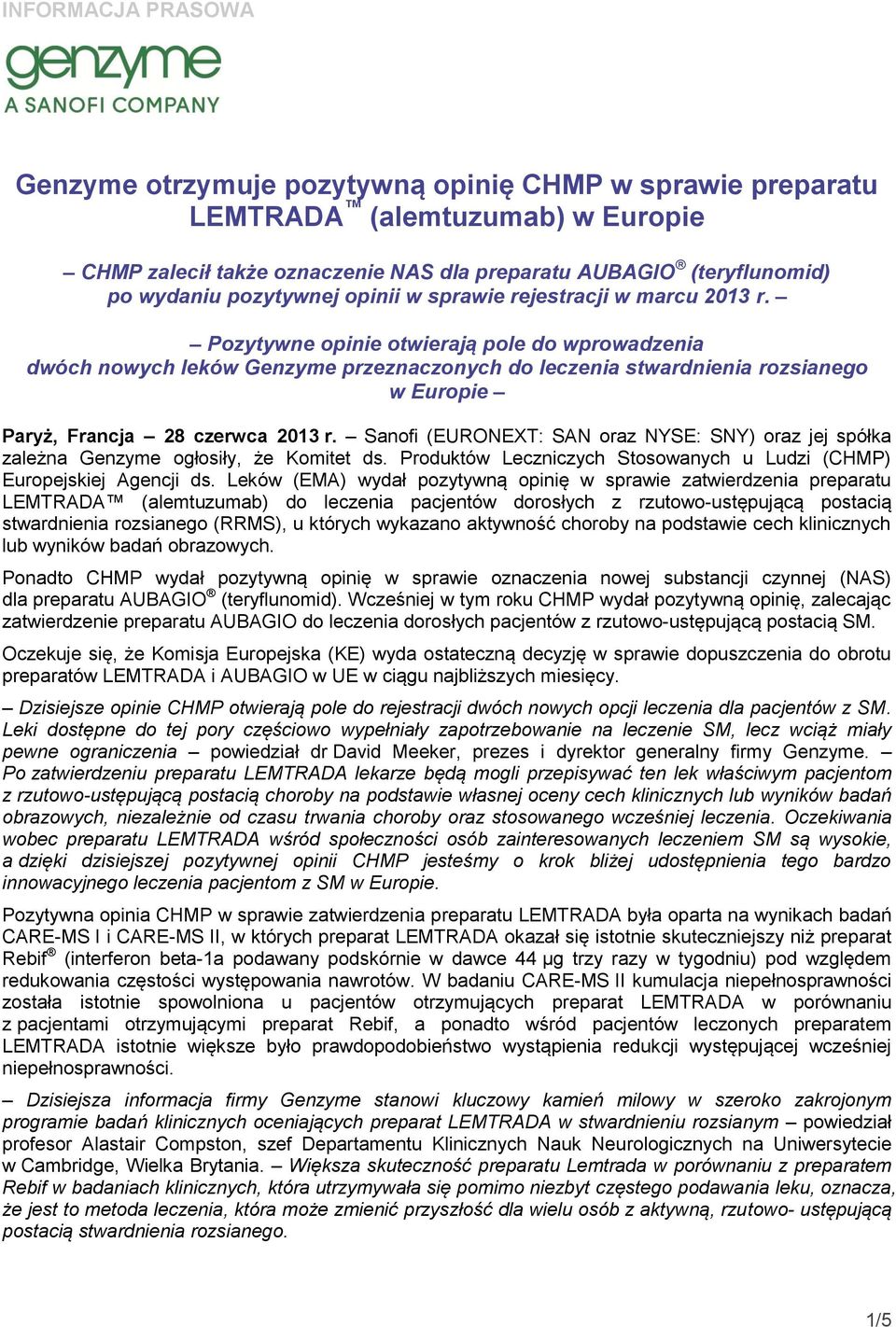 INFORMACJA PRASOWA

genzyme
A SANOFI COMPANY

Genzyme otrzymuje pozytywną opinię CHMP w sprawie preparatu LEMTRADA™ (alemtuzumab) w Europie

– CHMP zalecił także oznaczenie NAS dla preparatu AUBAGIO® (teryflunomid) po wydaniu pozytywnej opinii w sprawie rejestracji w marcu 2013 r. –

– Pozytywne opinie otwierają pole do wprowadzenia dwóch nowych leków Genzyme przeznaczonych do leczenia stwardnienia rozsianego w Europie –

Paryż, Francja – 28 czerwca 2013 r. – Sanofi (EURONEXT: SAN oraz NYSE: SNY) oraz jej spółka zależna Genzyme ogłosiły, że Komitet ds. Produktów Leczniczych Stosowanych u Ludzi (CHMP) Europejskiej Agencji ds. Leków (EMA) wydał pozytywną opinię w sprawie zatwierdzenia preparatu LEMTRADA™ (alemtuzumab) do leczenia pacjentów dorosłych z rzutowo-ustępującą postacią stwardnienia rozsianego (RRMS), u których wykazano aktywność choroby na podstawie cech klinicznych lub wyników badań obrazowych.

Ponadto CHMP wydał pozytywną opinię w sprawie oznaczenia nowej substancji czynnej (NAS) dla preparatu AUBAGIO® (teryflunomid). Wcześniej w tym roku CHMP wydał pozytywną opinię, zalecając zatwierdzenie preparatu AUBAGIO do leczenia dorosłych pacjentów z rzutowo-ustępującą postacią SM.

Oczekuje się, że Komisja Europejska (KE) wyda ostateczną decyzję w sprawie dopuszczenia do obrotu preparatów LEMTRADA i AUBAGIO w UE w ciągu najbliższych miesięcy.

– Dzisiejsze opinie CHMP otwierają pole do rejestracji dwóch nowych opcji leczenia dla pacjentów z SM. Leki dostępne do tej pory częściowo wypełniały zapotrzebowanie na leczenie SM, lecz wciąż miały pewne ograniczenia – powiedział dr David Meeker, prezes i dyrektor generalny firmy Genzyme. – Po zatwierdzeniu preparatu LEMTRADA lekarze będą mogli przepisywać ten lek właściwym pacjentom z rzutowo-ustępującą postacią choroby na podstawie własnej oceny cech klinicznych lub wyników badań obrazowych, niezależnie od czasu trwania choroby oraz stosowanego wcześniej leczenia. Oczekiwania wobec preparatu LEMTRADA wśród społeczności osób zainteresowanych leczeniem SM są wysokie, a dzięki dzisiejszej pozytywnej opinii CHMP jesteśmy o krok bliżej udostępnienia tego bardzo innowacyjnego leczenia pacjentom z SM w Europie.

Pozytywna opinia CHMP w sprawie zatwierdzenia preparatu LEMTRADA była oparta na wynikach badań CARE-MS I i CARE-MS II, w których preparat LEMTRADA okazał się istotnie skuteczniejszy niż preparat Rebif® (interferon beta-1a podawany podskórnie w dawce 44 µg trzy razy w tygodniu) pod względem redukowania częstości występowania nawrotów. W badaniu CARE-MS II kumulacja niepełnosprawności została istotnie spowolniona u pacjentów otrzymujących preparat LEMTRADA w porównaniu z pacjentami otrzymującymi preparat Rebif, a ponadto wśród pacjentów leczonych preparatem LEMTRADA istotnie większe było prawdopodobieństwo wystąpienia redukcji występującej wcześniej niepełnosprawności.

– Dzisiejsza informacja firmy Genzyme stanowi kluczowy kamień milowy w szeroko zakrojonym programie badań klinicznych oceniających preparat LEMTRADA w stwardnieniu rozsianym – powiedział profesor Alastair Compston, szef Departamentu Klinicznych Nauk Neurologicznych na Uniwersytecie w Cambridge, Wielka Brytania. – Większa skuteczność preparatu Lemtrada w porównaniu z preparatem Rebif w badaniach klinicznych, która utrzymywała się pomimo niezbyt częstego podawania leku, oznacza, że jest to metoda leczenia, która może zmienić przyszłość dla wielu osób z aktywną, rzutowo- ustępującą postacią stwardnienia rozsianego.

1/5